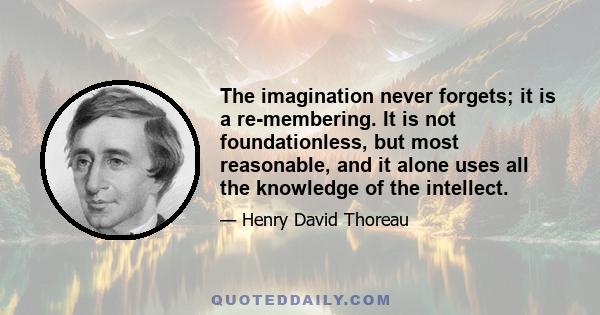 The imagination never forgets; it is a re-membering. It is not foundationless, but most reasonable, and it alone uses all the knowledge of the intellect.

— Henry David Thoreau

QUOTEDDAILY.COM